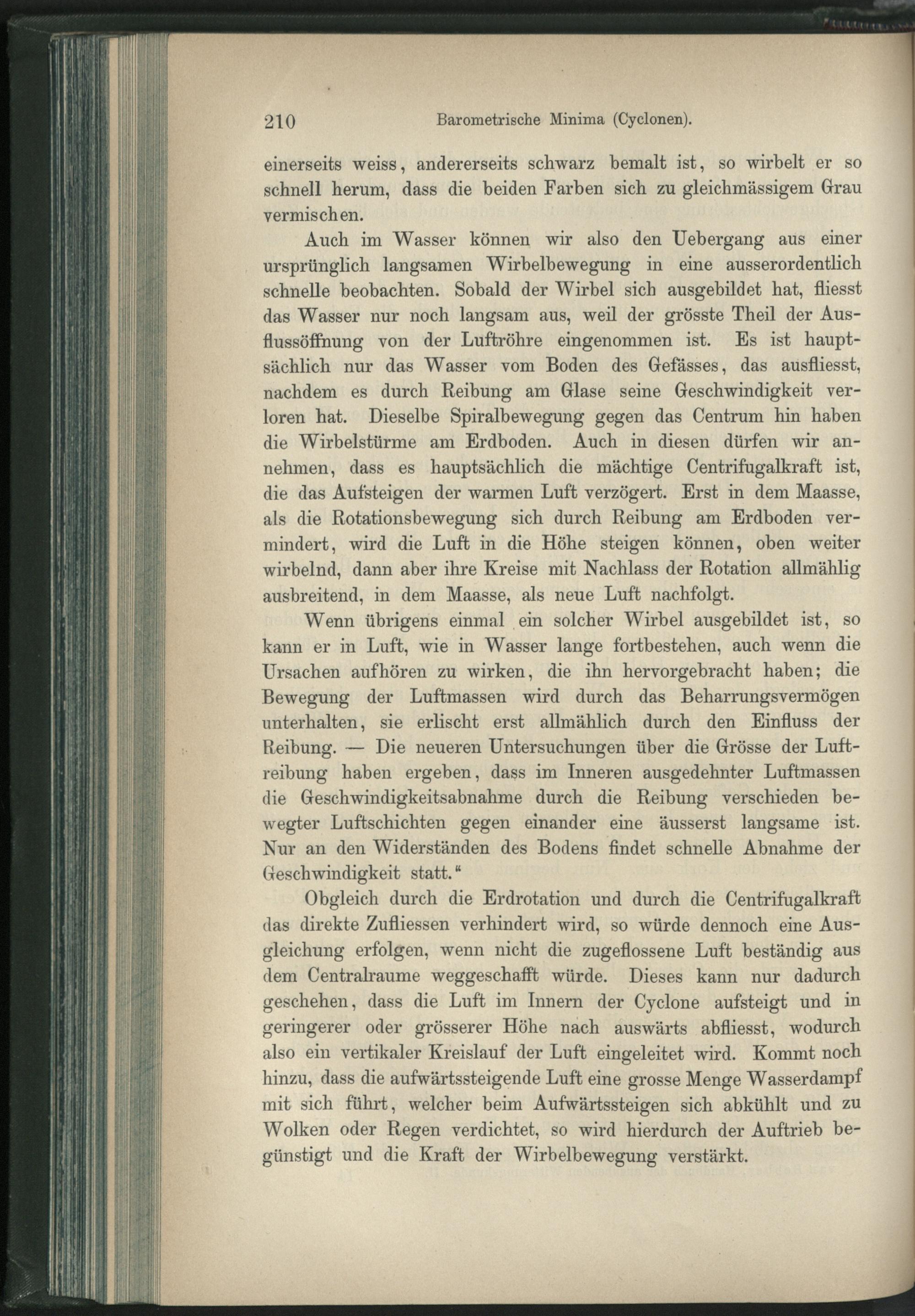 210 Barometrische Minima (Cyclonen).

einerseits weiss, andererseits schwarz bemalt ist, so wirbelt er so schnell herum, dass die beiden Farben sich zu gleichmässigem Grau vermischen.

Auch im Wasser können wir also den Uebergang aus einer ursprünglich langsamen Wirbelbewegung in eine ausserordentlich schnelle beobachten. Sobald der Wirbel sich ausgebildet hat, fliesst das Wasser nur noch langsam aus, weil der grösste Theil der Ausflussöffnung von der Luftröhre eingenommen ist. Es ist hauptsächlich nur das Wasser vom Boden des Gefässes, das ausfliesst, nachdem es durch Reibung am Glase seine Geschwindigkeit verloren hat. Dieselbe Spiralbewegung gegen das Centrum hin haben die Wirbelstürme am Erdboden. Auch in diesen dürfen wir annehmen, dass es hauptsächlich die mächtige Centrifugalkraft ist, die das Aufsteigen der warmen Luft verzögert. Erst in dem Maasse, als die Rotationsbewegung sich durch Reibung am Erdboden vermindert, wird die Luft in die Höhe steigen können, oben weiter wirbelnd, dann aber ihre Kreise mit Nachlass der Rotation allmählig ausbreitend, in dem Maasse, als neue Luft nachfolgt.

Wenn übrigens einmal ein solcher Wirbel ausgebildet ist, so kann er in Luft, wie in Wasser lange fortbestehen, auch wenn die Ursachen aufhören zu wirken, die ihn hervorgebracht haben; die Bewegung der Luftmassen wird durch das Beharrungsvermögen unterhalten, sie erlischt erst allmählich durch den Einfluss der Reibung. — Die neueren Untersuchungen über die Grösse der Luftreibung haben ergeben, dass im Inneren ausgedehnter Luftmassen die Geschwindigkeitsabnahme durch die Reibung verschieden bewegter Luftschichten gegen einander eine äusserst langsame ist. Nur an den Widerständen des Bodens findet schnelle Abnahme der Geschwindigkeit statt."

Obgleich durch die Erdrotation und durch die Centrifugalkraft das direkte Zufliessen verhindert wird, so würde dennoch eine Ausgleichung erfolgen, wenn nicht die zugeflossene Luft beständig aus dem Centralraume weggeschafft würde. Dieses kann nur dadurch geschehen, dass die Luft im Innern der Cyclone aufsteigt und in geringerer oder grösserer Höhe nach auswärts abfliesst, wodurch also ein vertikaler Kreislauf der Luft eingeleitet wird. Kommt noch hinzu, dass die aufwärtssteigende Luft eine grosse Menge Wasserdampf mit sich führt, welcher beim Aufwärtssteigen sich abkühlt und zu Wolken oder Regen verdichtet, so wird hierdurch der Auftrieb begünstigt und die Kraft der Wirbelbewegung verstärkt.